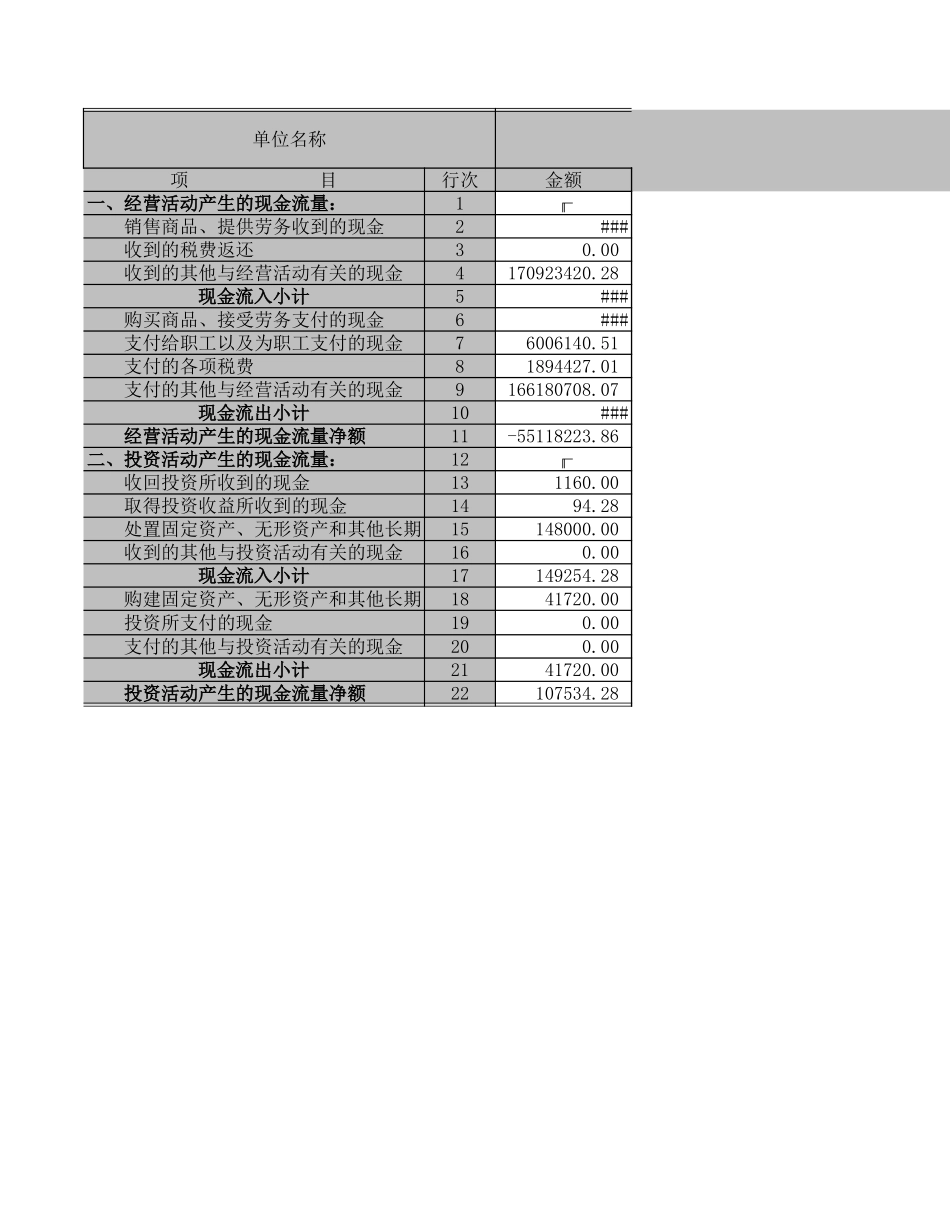 | 单位名称 | | |
|---|---|---|
| 项　　　　目 | 行次 | 金额 |
| 一、经营活动产生的现金流量： | 1 | |
| 销售商品、提供劳务收到的现金 | 2 | ### |
| 收到的税费返还 | 3 | 0.00 |
| 收到的其他与经营活动有关的现金 | 4 | 170923420.28 |
| 现金流入小计 | 5 | ### |
| 购买商品、接受劳务支付的现金 | 6 | ### |
| 支付给职工以及为职工支付的现金 | 7 | 6006140.51 |
| 支付的各项税费 | 8 | 1894427.01 |
| 支付的其他与经营活动有关的现金 | 9 | 166180708.07 |
| 现金流出小计 | 10 | ### |
| 经营活动产生的现金流量净额 | 11 | -55118223.86 |
| 二、投资活动产生的现金流量： | 12 | |
| 收回投资所收到的现金 | 13 | 1160.00 |
| 取得投资收益所收到的现金 | 14 | 94.28 |
| 处置固定资产、无形资产和其他长期 | 15 | 148000.00 |
| 收到的其他与投资活动有关的现金 | 16 | 0.00 |
| 现金流入小计 | 17 | 149254.28 |
| 购建固定资产、无形资产和其他长期 | 18 | 41720.00 |
| 投资所支付的现金 | 19 | 0.00 |
| 支付的其他与投资活动有关的现金 | 20 | 0.00 |
| 现金流出小计 | 21 | 41720.00 |
| 投资活动产生的现金流量净额 | 22 | 107534.28 |